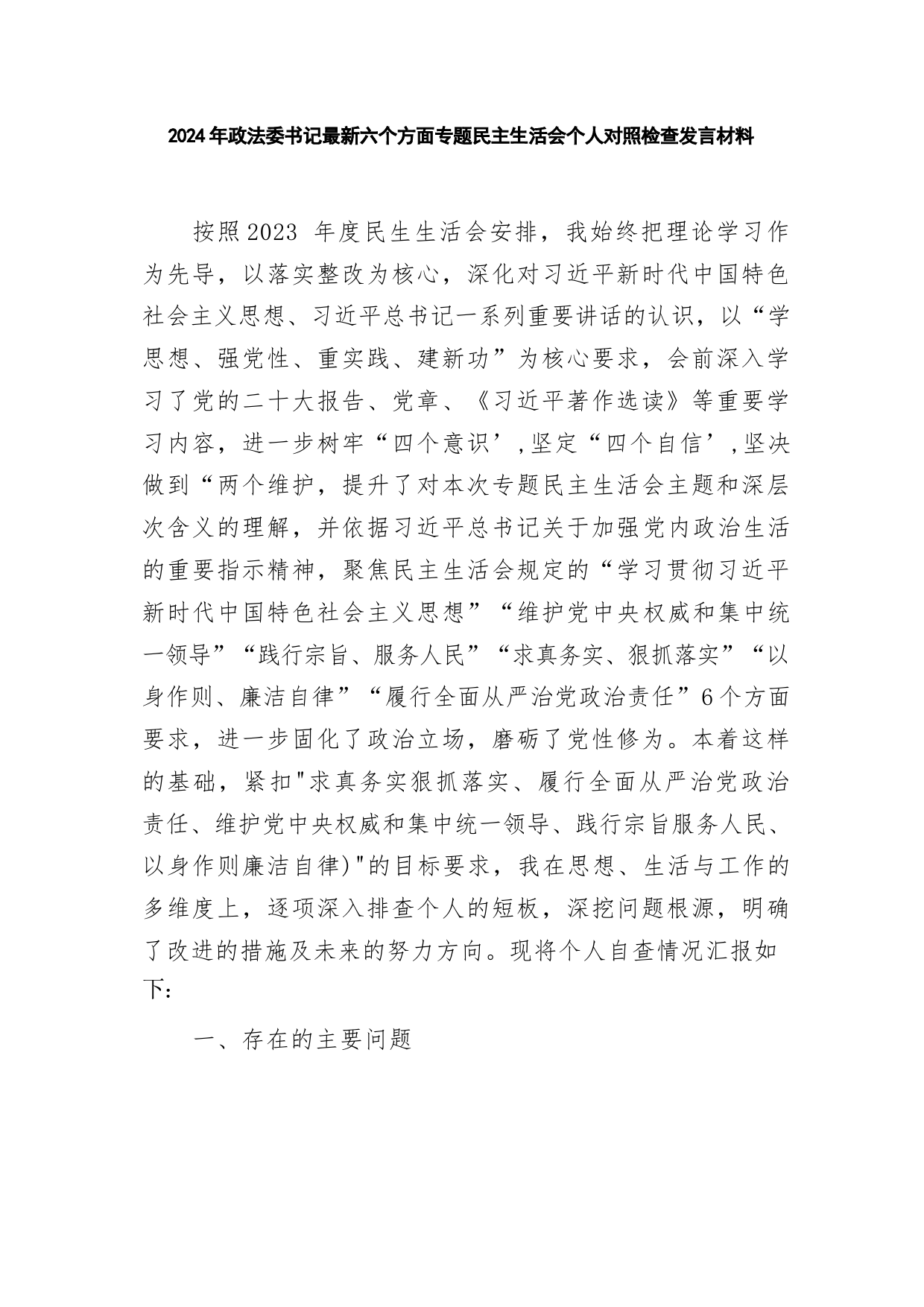 2024年政法委书记最新六个方面专题民主生活会个人对照检查发言材料

按照2023 年度民生生活会安排，我始终把理论学习作为先导，以落实整改为核心，深化对习近平新时代中国特色社会主义思想、习近平总书记一系列重要讲话的认识，以“学思想、强党性、重实践、建新功”为核心要求，会前深入学习了党的二十大报告、党章、《习近平著作选读》等重要学习内容，进一步树牢“四个意识’,坚定“四个自信’,坚决做到“两个维护，提升了对本次专题民主生活会主题和深层次含义的理解，并依据习近平总书记关于加强党内政治生活的重要指示精神，聚焦民主生活会规定的“学习贯彻习近平新时代中国特色社会主义思想”“维护党中央权威和集中统一领导”“践行宗旨、服务人民”“求真务实、狠抓落实”“以身作则、廉洁自律”“履行全面从严治党政治责任”6个方面要求，进一步固化了政治立场，磨砺了党性修为。本着这样的基础，紧扣"求真务实狠抓落实、履行全面从严治党政治责任、维护党中央权威和集中统一领导、践行宗旨服务人民、以身作则廉洁自律)"的目标要求，我在思想、生活与工作的多维度上，逐项深入排查个人的短板，深挖问题根源，明确了改进的措施及未来的努力方向。现将个人自查情况汇报如下：

一、存在的主要问题